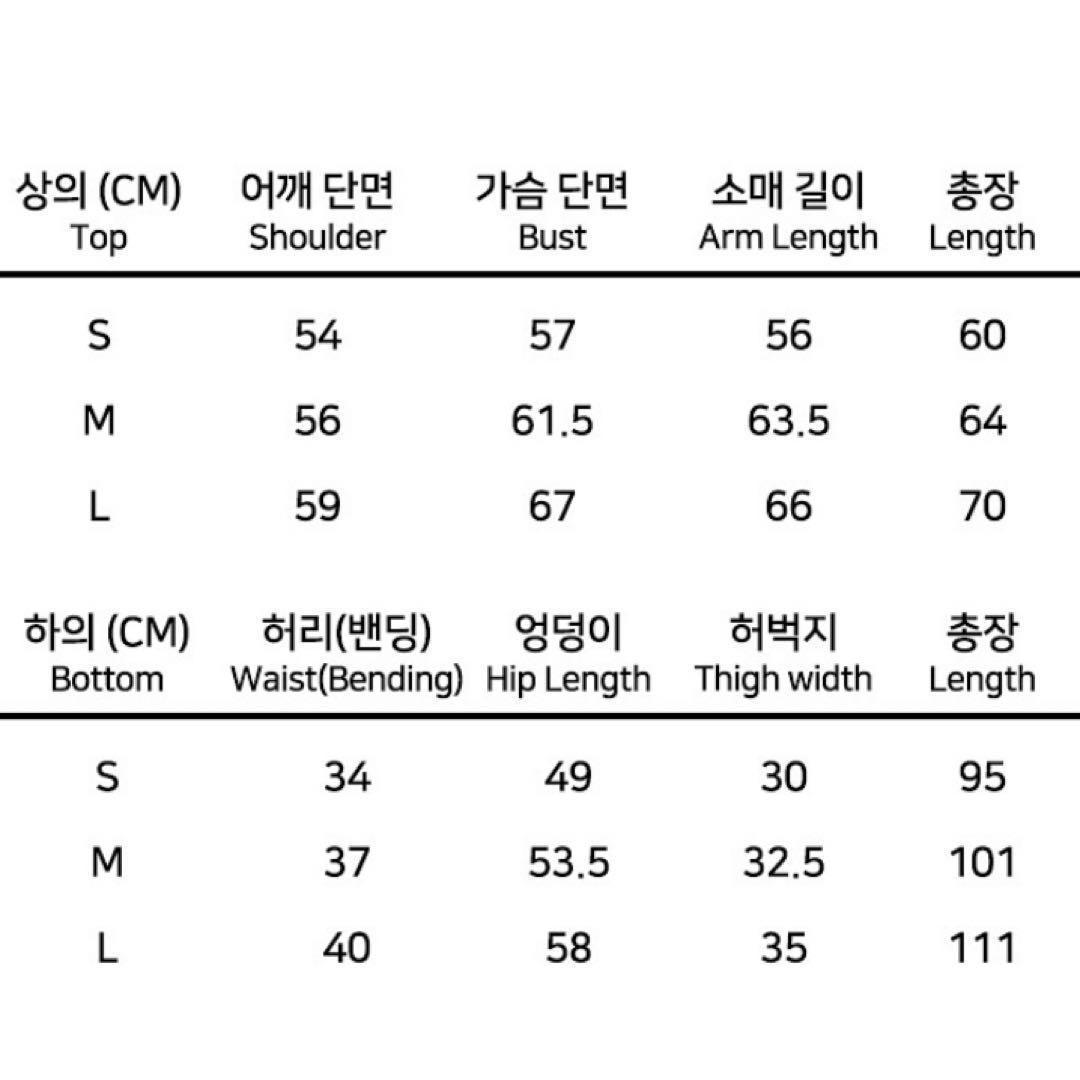 | 상의 (CM) Top | 어깨 단면 Shoulder | 가슴 단면 Bust | 소매 길이 Arm Length | 총장 Length |
|---|---|---|---|---|
| S | 54 | 57 | 56 | 60 |
| M | 56 | 61.5 | 63.5 | 64 |
| L | 59 | 67 | 66 | 70 |

| 하의 (CM) Bottom | 허리(밴딩) Waist(Bending) | 엉덩이 Hip Length | 허벅지 Thigh width | 총장 Length |
|---|---|---|---|---|
| S | 34 | 49 | 30 | 95 |
| M | 37 | 53.5 | 32.5 | 101 |
| L | 40 | 58 | 35 | 111 |